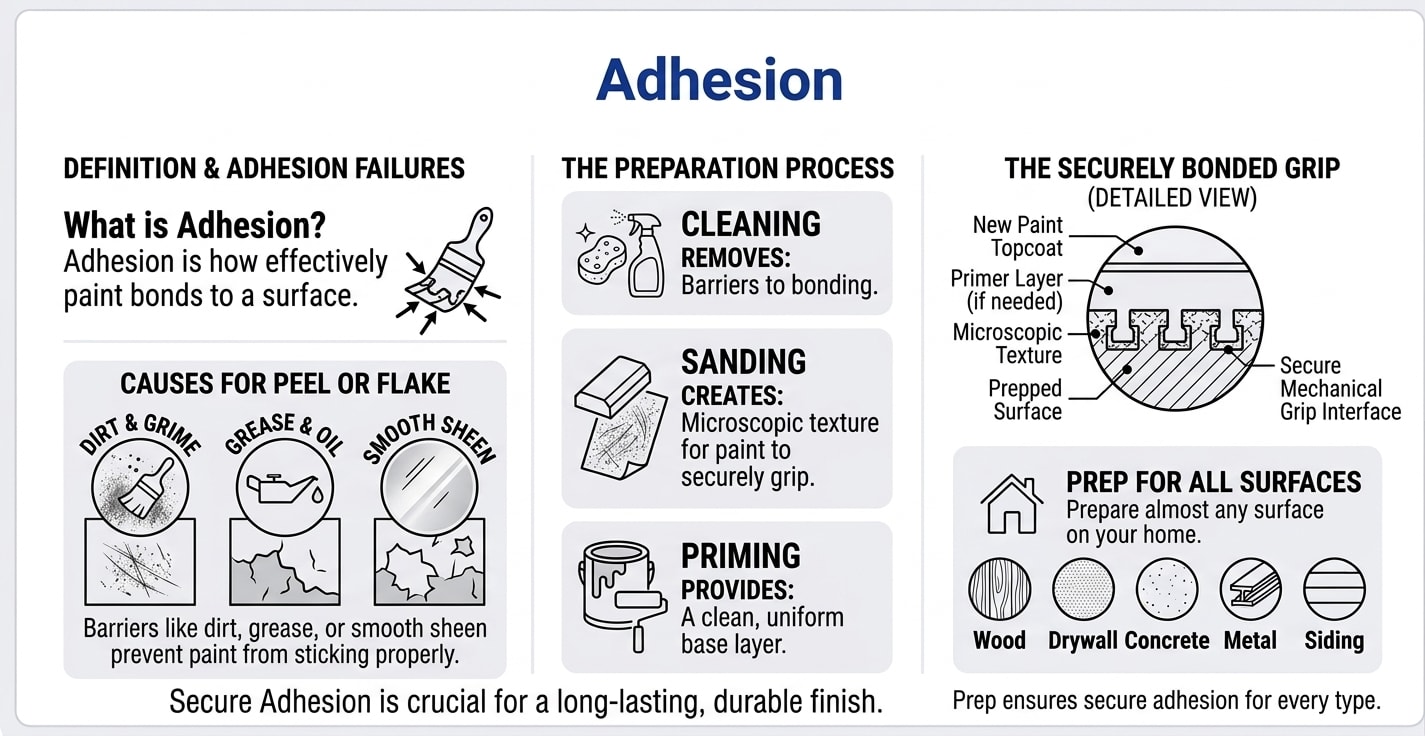 Adhesion

DEFINITION & ADHESION FAILURES

What is Adhesion?
Adhesion is how effectively paint bonds to a surface.

CAUSES FOR PEEL OR FLAKE

DIRT & GRIME
GREASE & OIL
SMOOTH SHEEN

Barriers like dirt, grease, or smooth sheen prevent paint from sticking properly.

THE PREPARATION PROCESS

CLEANING
REMOVES:
Barriers to bonding.

SANDING
CREATES:
Microscopic texture for paint to securely grip.

PRIMING
PROVIDES:
A clean, uniform base layer.

Secure Adhesion is crucial for a long-lasting, durable finish.

THE SECURELY BONDED GRIP
(DETAILED VIEW)

New Paint Topcoat
Primer Layer (if needed)
Microscopic Texture
Prepped Surface
Secure Mechanical Grip Interface

PREP FOR ALL SURFACES
Prepare almost any surface on your home.

Wood
Drywall
Concrete
Metal
Siding

Prep ensures secure adhesion for every type.